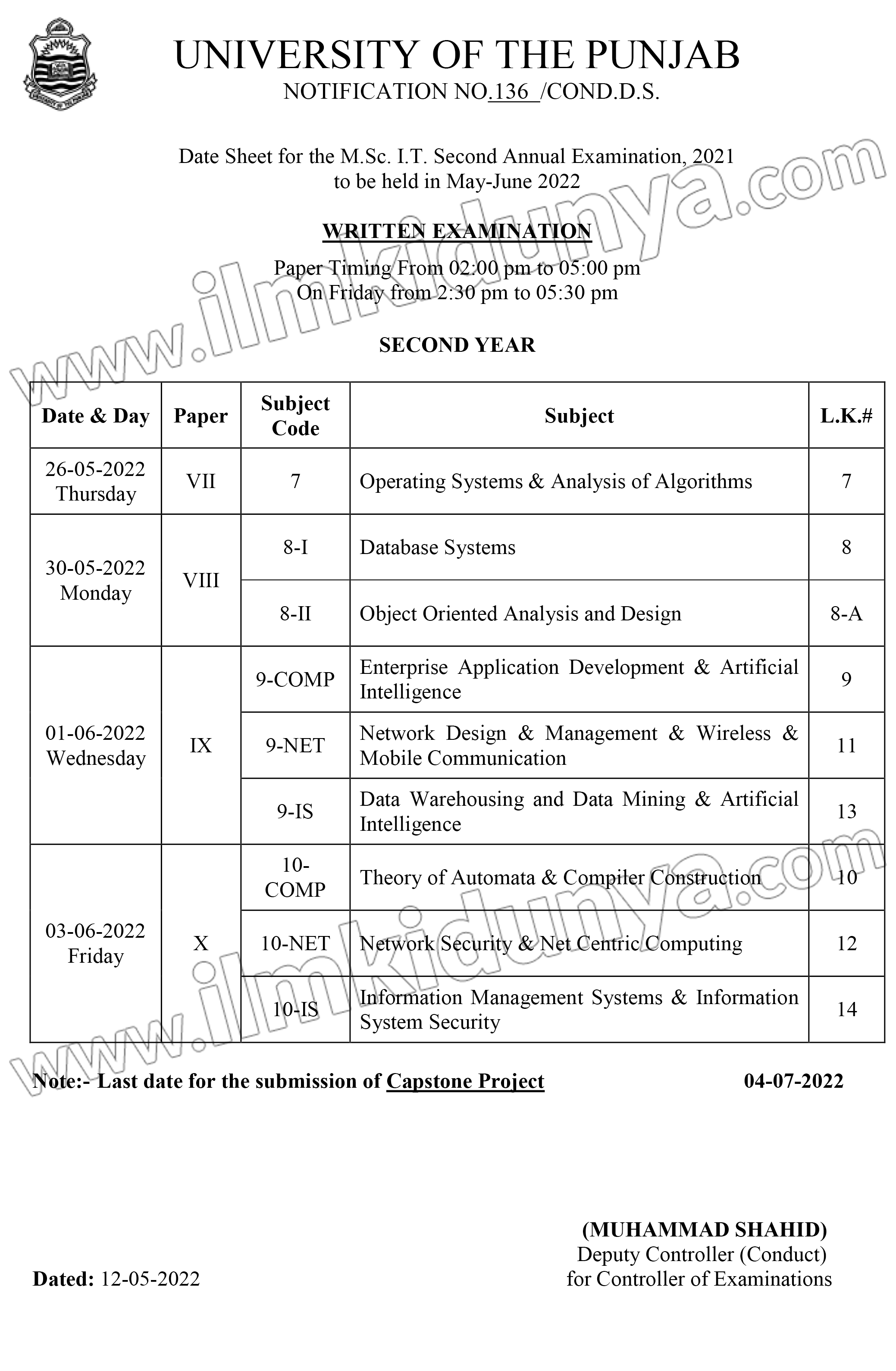 UNIVERSITY OF THE PUNJAB
NOTIFICATION NO.136 /COND.D.S.

Date Sheet for the M.Sc. I.T. Second Annual Examination, 2021 to be held in May-June 2022

WRITTEN EXAMINATION

Paper Timing From 02:00 pm to 05:00 pm
On Friday from 2:30 pm to 05:30 pm

SECOND YEAR

| Date & Day | Paper | Subject Code | Subject | L.K.# |
|---|---|---|---|---|
| 26-05-2022 Thursday | VII | 7 | Operating Systems & Analysis of Algorithms | 7 |
| 30-05-2022 Monday | VIII | 8-I | Database Systems | 8 |
| | | 8-II | Object Oriented Analysis and Design | 8-A |
| 01-06-2022 Wednesday | IX | 9-COMP | Enterprise Application Development & Artificial Intelligence | 9 |
| | | 9-NET | Network Design & Management & Wireless & Mobile Communication | 11 |
| | | 9-IS | Data Warehousing and Data Mining & Artificial Intelligence | 13 |
| 03-06-2022 Friday | X | 10-COMP | Theory of Automata & Compiler Construction | 10 |
| | | 10-NET | Network Security & Net Centric Computing | 12 |
| | | 10-IS | Information Management Systems & Information System Security | 14 |

Note:- Last date for the submission of Capstone Project 04-07-2022

(MUHAMMAD SHAHID)
Deputy Controller (Conduct)
for Controller of Examinations

Dated: 12-05-2022

www.ilmkidunya.com
www.ilmkidunya.com